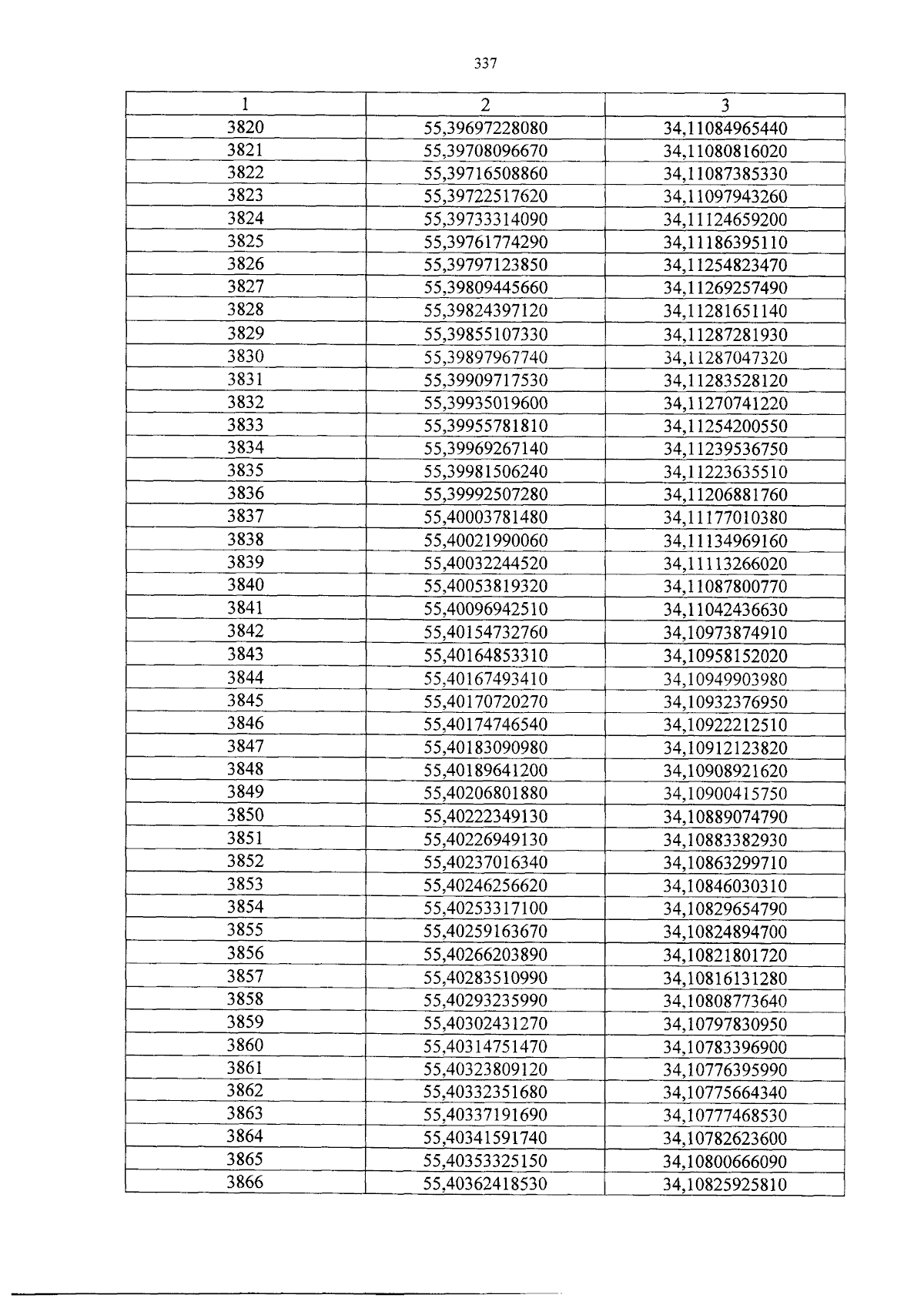 337

| 1 | 2 | 3 |
|---|---|---|
| 3820 | 55,39697228080 | 34,11084965440 |
| 3821 | 55,39708096670 | 34,11080816020 |
| 3822 | 55,39716508860 | 34,11087385330 |
| 3823 | 55,39722517620 | 34,11097943260 |
| 3824 | 55,39733314090 | 34,11124659200 |
| 3825 | 55,39761774290 | 34,11186395110 |
| 3826 | 55,39797123850 | 34,11254823470 |
| 3827 | 55,39809445660 | 34,11269257490 |
| 3828 | 55,39824397120 | 34,11281651140 |
| 3829 | 55,39855107330 | 34,11287281930 |
| 3830 | 55,39897967740 | 34,11287047320 |
| 3831 | 55,39909717530 | 34,11283528120 |
| 3832 | 55,39935019600 | 34,11270741220 |
| 3833 | 55,39955781810 | 34,11254200550 |
| 3834 | 55,39969267140 | 34,11239536750 |
| 3835 | 55,39981506240 | 34,11223635510 |
| 3836 | 55,39992507280 | 34,11206881760 |
| 3837 | 55,40003781480 | 34,11177010380 |
| 3838 | 55,40021990060 | 34,11134969160 |
| 3839 | 55,40032244520 | 34,11113266020 |
| 3840 | 55,40053819320 | 34,11087800770 |
| 3841 | 55,40096942510 | 34,11042436630 |
| 3842 | 55,40154732760 | 34,10973874910 |
| 3843 | 55,40164853310 | 34,10958152020 |
| 3844 | 55,40167493410 | 34,10949903980 |
| 3845 | 55,40170720270 | 34,10932376950 |
| 3846 | 55,40174746540 | 34,10922212510 |
| 3847 | 55,40183090980 | 34,10912123820 |
| 3848 | 55,40189641200 | 34,10908921620 |
| 3849 | 55,40206801880 | 34,10900415750 |
| 3850 | 55,40222349130 | 34,10889074790 |
| 3851 | 55,40226949130 | 34,10883382930 |
| 3852 | 55,40237016340 | 34,10863299710 |
| 3853 | 55,40246256620 | 34,10846030310 |
| 3854 | 55,40253317100 | 34,10829654790 |
| 3855 | 55,40259163670 | 34,10824894700 |
| 3856 | 55,40266203890 | 34,10821801720 |
| 3857 | 55,40283510990 | 34,10816131280 |
| 3858 | 55,40293235990 | 34,10808773640 |
| 3859 | 55,40302431270 | 34,10797830950 |
| 3860 | 55,40314751470 | 34,10783396900 |
| 3861 | 55,40323809120 | 34,10776395990 |
| 3862 | 55,40332351680 | 34,10775664340 |
| 3863 | 55,40337191690 | 34,10777468530 |
| 3864 | 55,40341591740 | 34,10782623600 |
| 3865 | 55,40353325150 | 34,10800666090 |
| 3866 | 55,40362418530 | 34,10825925810 |